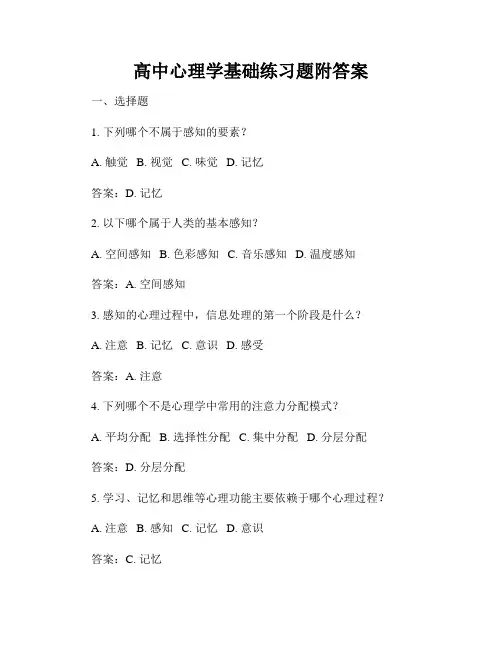 高中心理学基础练习题附答案

一、选择题

1. 下列哪个不属于感知的要素？

A. 触觉 B. 视觉 C. 味觉 D. 记忆

答案：D. 记忆

2. 以下哪个属于人类的基本感知？

A. 空间感知 B. 色彩感知 C. 音乐感知 D. 温度感知

答案：A. 空间感知

3. 感知的心理过程中，信息处理的第一个阶段是什么？

A. 注意 B. 记忆 C. 意识 D. 感受

答案：A. 注意

4. 下列哪个不是心理学中常用的注意力分配模式？

A. 平均分配 B. 选择性分配 C. 集中分配 D. 分层分配

答案：D. 分层分配

5. 学习、记忆和思维等心理功能主要依赖于哪个心理过程？

A. 注意 B. 感知 C. 记忆 D. 意识

答案：C. 记忆